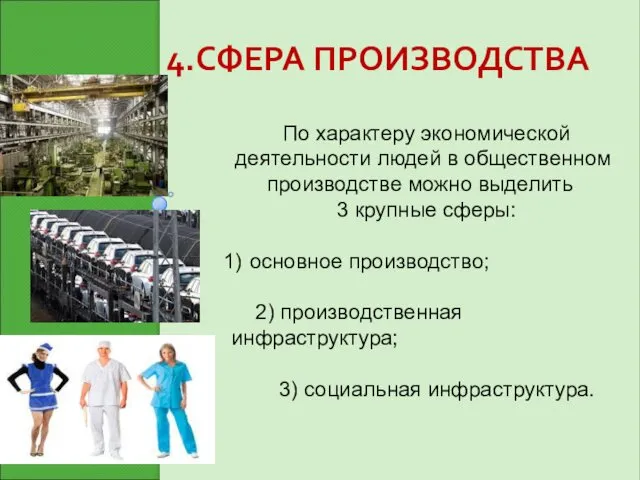 4.СФЕРА ПРОИЗВОДСТВА

По характеру экономической деятельности людей в общественном производстве можно выделить 3 крупные сферы:

1) основное производство;

2) производственная инфраструктура;

3) социальная инфраструктура.